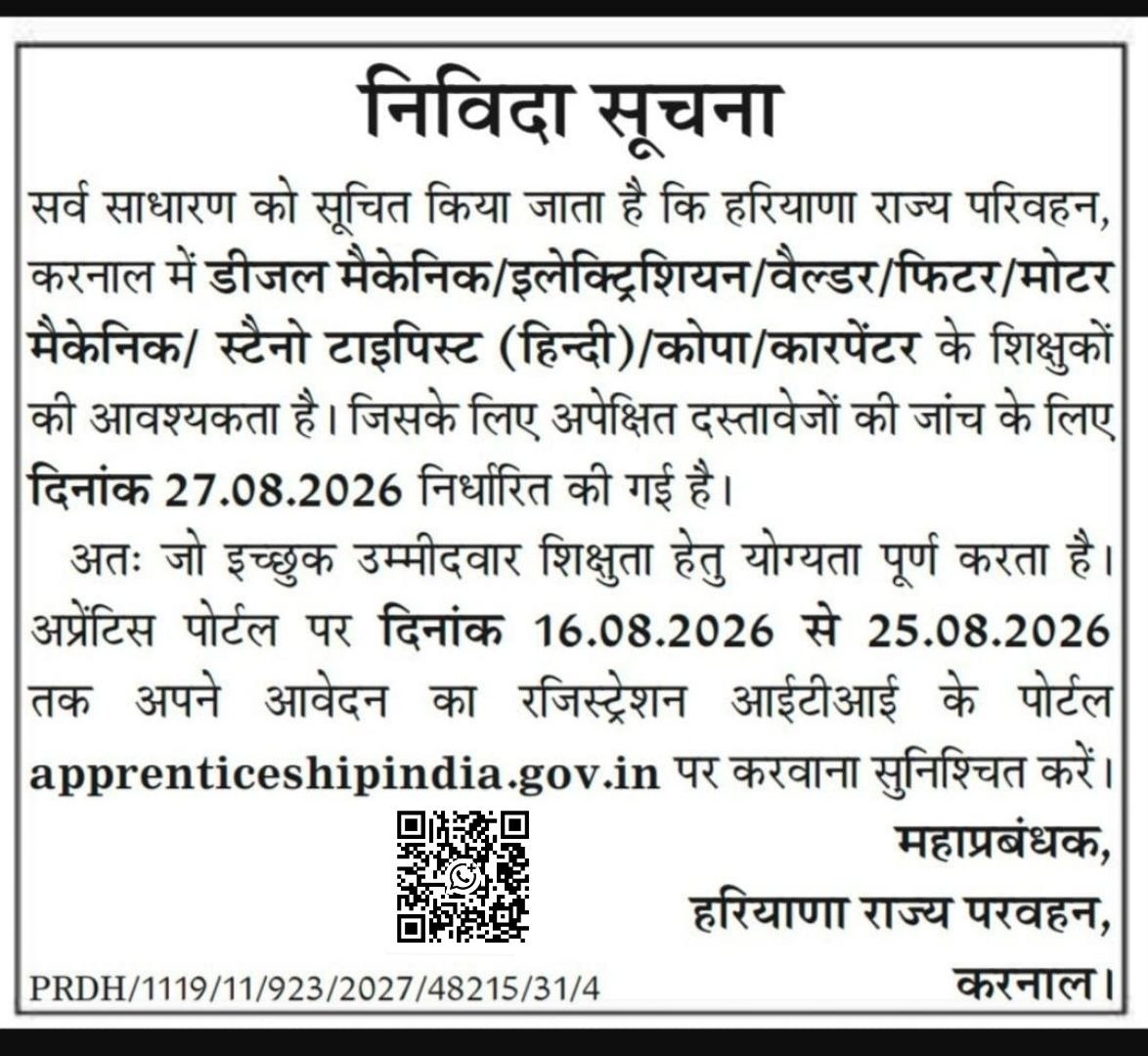 निविदा सूचना

सर्व साधारण को सूचित किया जाता है कि हरियाणा राज्य परिवहन, करनाल में डीजल मैकेनिक/इलेक्ट्रिशियन/वैल्डर/फिटर/मोटर मैकेनिक/ स्टैनो टाइपिस्ट (हिन्दी)/कोपा/कारपेंटर के शिक्षुकों की आवश्यकता है। जिसके लिए अपेक्षित दस्तावेजों की जांच के लिए दिनांक 27.08.2026 निर्धारित की गई है।

अतः जो इच्छुक उम्मीदवार शिक्षुता हेतु योग्यता पूर्ण करता है। अप्रेंटिस पोर्टल पर दिनांक 16.08.2026 से 25.08.2026 तक अपने आवेदन का रजिस्ट्रेशन आईटीआई के पोर्टल apprenticeshipindia.gov.in पर करवाना सुनिश्चित करें।

महाप्रबंधक,
हरियाणा राज्य परवहन,
करनाल।

PRDH/1119/11/923/2027/48215/31/4